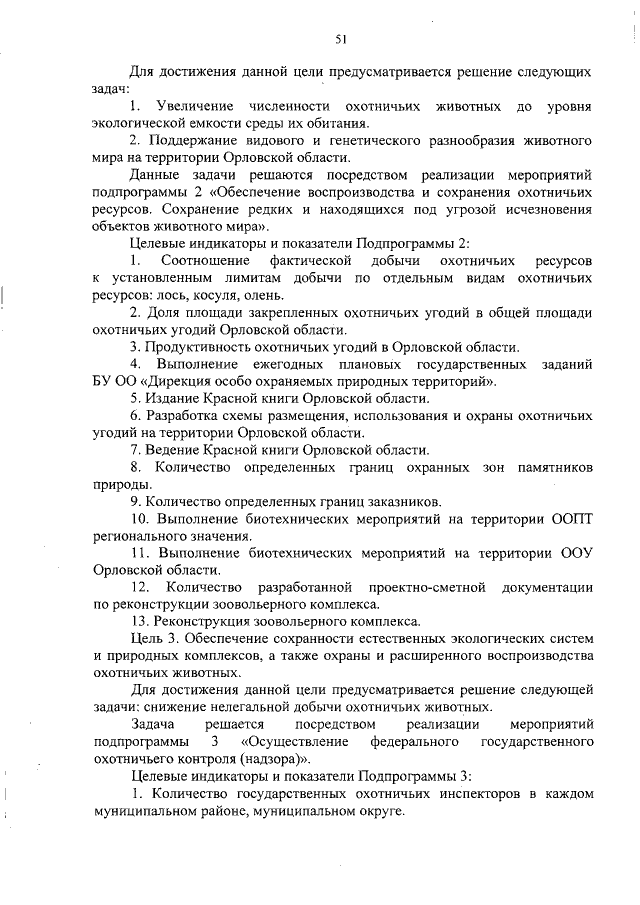 51

Для достижения данной цели предусматривается решение следующих задач:

1. Увеличение численности охотничьих животных до уровня экологической емкости среды их обитания.

2. Поддержание видового и генетического разнообразия животного мира на территории Орловской области.

Данные задачи решаются посредством реализации мероприятий подпрограммы 2 «Обеспечение воспроизводства и сохранения охотничьих ресурсов. Сохранение редких и находящихся под угрозой исчезновения объектов животного мира».

Целевые индикаторы и показатели Подпрограммы 2:

1. Соотношение фактической добычи охотничьих ресурсов к установленным лимитам добычи по отдельным видам охотничьих ресурсов: лось, косуля, олень.

2. Доля площади закрепленных охотничьих угодий в общей площади охотничьих угодий Орловской области.

3. Продуктивность охотничьих угодий в Орловской области.

4. Выполнение ежегодных плановых государственных заданий БУ ОО «Дирекция особо охраняемых природных территорий».

5. Издание Красной книги Орловской области.

6. Разработка схемы размещения, использования и охраны охотничьих угодий на территории Орловской области.

7. Ведение Красной книги Орловской области.

8. Количество определенных границ охранных зон памятников природы.

9. Количество определенных границ заказников.

10. Выполнение биотехнических мероприятий на территории ООПТ регионального значения.

11. Выполнение биотехнических мероприятий на территории ООУ Орловской области.

12. Количество разработанной проектно-сметной документации по реконструкции зоовольерного комплекса.

13. Реконструкция зоовольерного комплекса.

Цель 3. Обеспечение сохранности естественных экологических систем и природных комплексов, а также охраны и расширенного воспроизводства охотничьих животных.

Для достижения данной цели предусматривается решение следующей задачи: снижение нелегальной добычи охотничьих животных.

Задача решается посредством реализации мероприятий подпрограммы 3 «Осуществление федерального государственного охотничьего контроля (надзора)».

Целевые индикаторы и показатели Подпрограммы 3:

1. Количество государственных охотничьих инспекторов в каждом муниципальном районе, муниципальном округе.